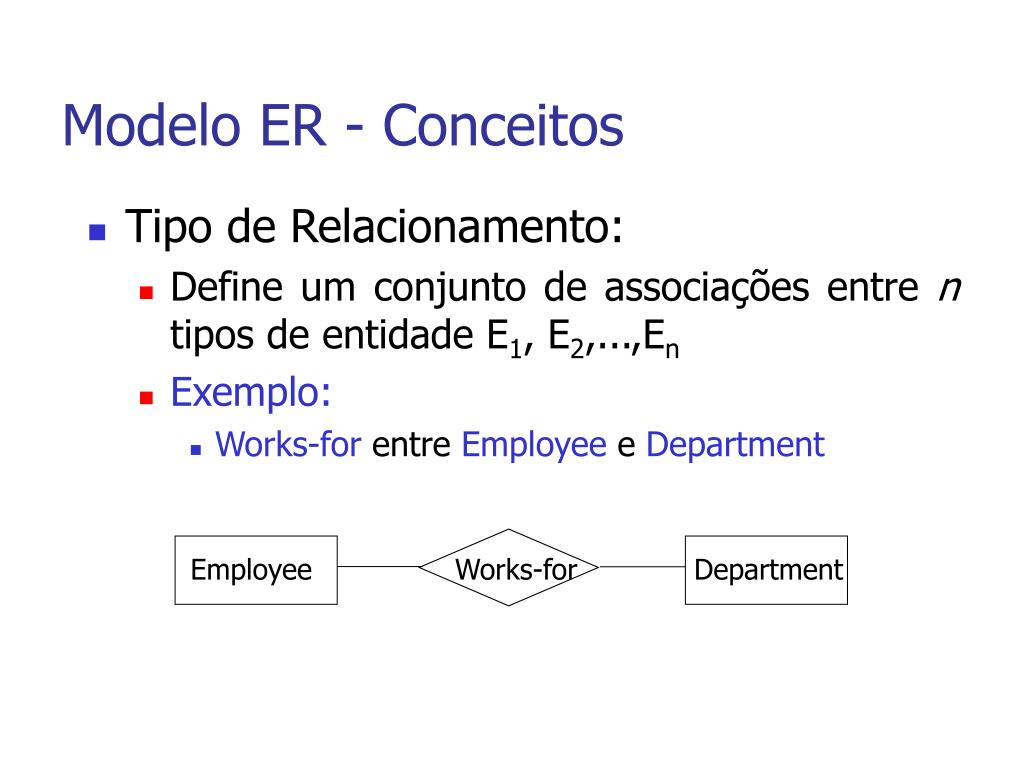 Modelo ER - Conceitos

• Tipo de Relacionamento:
• Define um conjunto de associações entre n tipos de entidade $E_1$, $E_2$,...,$E_n$
• Exemplo:
• Works-for entre Employee e Department

Employee

Works-for

Department